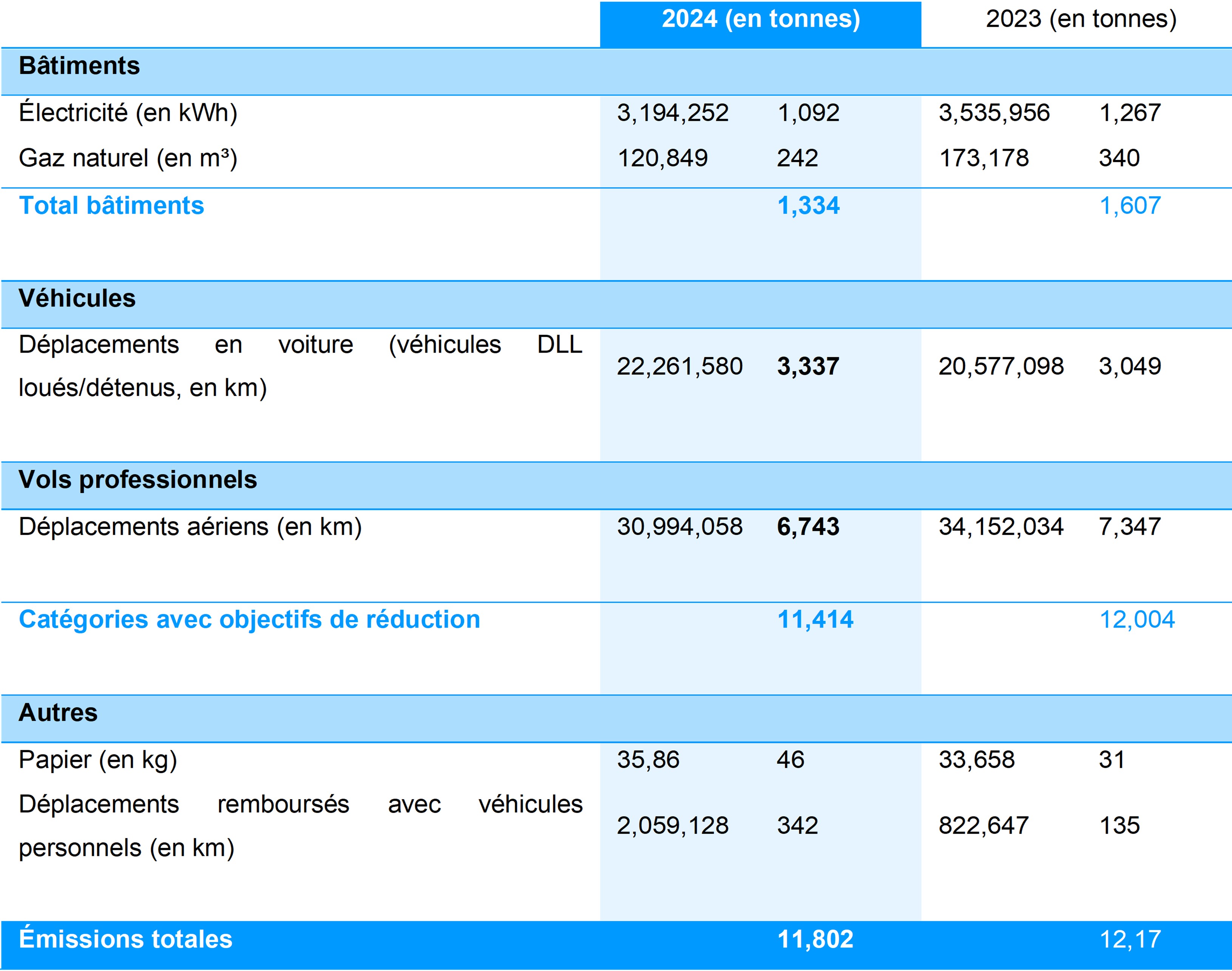 |  | 2024 (en tonnes) |  | 2023 (en tonnes) |  |
|---|---|---|---|---|
| **Bâtiments** |  |  |  |  |
| Électricité (en kWh) | 3,194,252 | 1,092 | 3,535,956 | 1,267 |
| Gaz naturel (en m³) | 120,849 | 242 | 173,178 | 340 |
| **Total bâtiments** |  | **1,334** |  | 1,607 |
| **Véhicules** |  |  |  |  |
| Déplacements en voiture (véhicules DLL loués/détenus, en km) | 22,261,580 | **3,337** | 20,577,098 | 3,049 |
| **Vols professionnels** |  |  |  |  |
| Déplacements aériens (en km) | 30,994,058 | **6,743** | 34,152,034 | 7,347 |
| **Catégories avec objectifs de réduction** |  | **11,414** |  | 12,004 |
| **Autres** |  |  |  |  |
| Papier (en kg) | 35,86 | 46 | 33,658 | 31 |
| Déplacements remboursés avec véhicules personnels (en km) | 2,059,128 | 342 | 822,647 | 135 |
| **Émissions totales** |  | **11,802** |  | 12,17 |